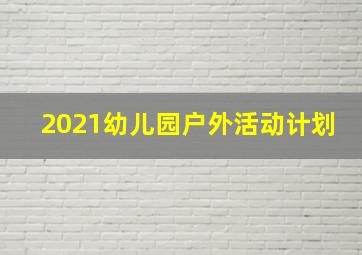 2021幼儿园户外活动计划